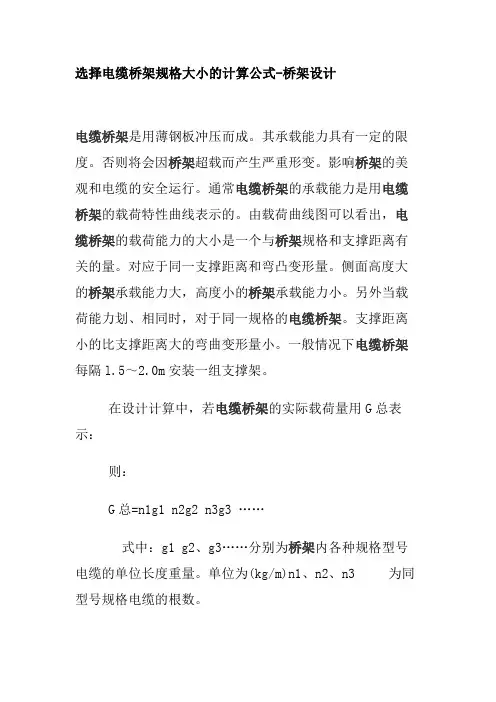 选择电缆桥架规格大小的计算公式-桥架设计

电缆桥架是用薄钢板冲压而成。其承载能力具有一定的限度。否则将会因桥架超载而产生严重形变。影响桥架的美观和电缆的安全运行。通常电缆桥架的承载能力是用电缆桥架的载荷特性曲线表示的。由载荷曲线图可以看出，电缆桥架的载荷能力的大小是一个与桥架规格和支撑距离有关的量。对应于同一支撑距离和弯凸变形量。侧面高度大的桥架承载能力大，高度小的桥架承载能力小。另外当载荷能力划、相同时，对于同一规格的电缆桥架。支撑距离小的比支撑距离大的弯曲变形量小。一般情况下电缆桥架每隔 1.5～2.0m 安装一组支撑架。

在设计计算中，若电缆桥架的实际载荷量用 G 总表示：

则：

G 总=n1g1 n2g2 n3g3 ……

式中：g1 g2、g3……分别为桥架内各种规格型号电缆的单位长度重量。单位为(kg/m)n1、n2、n3 为同型号规格电缆的根数。